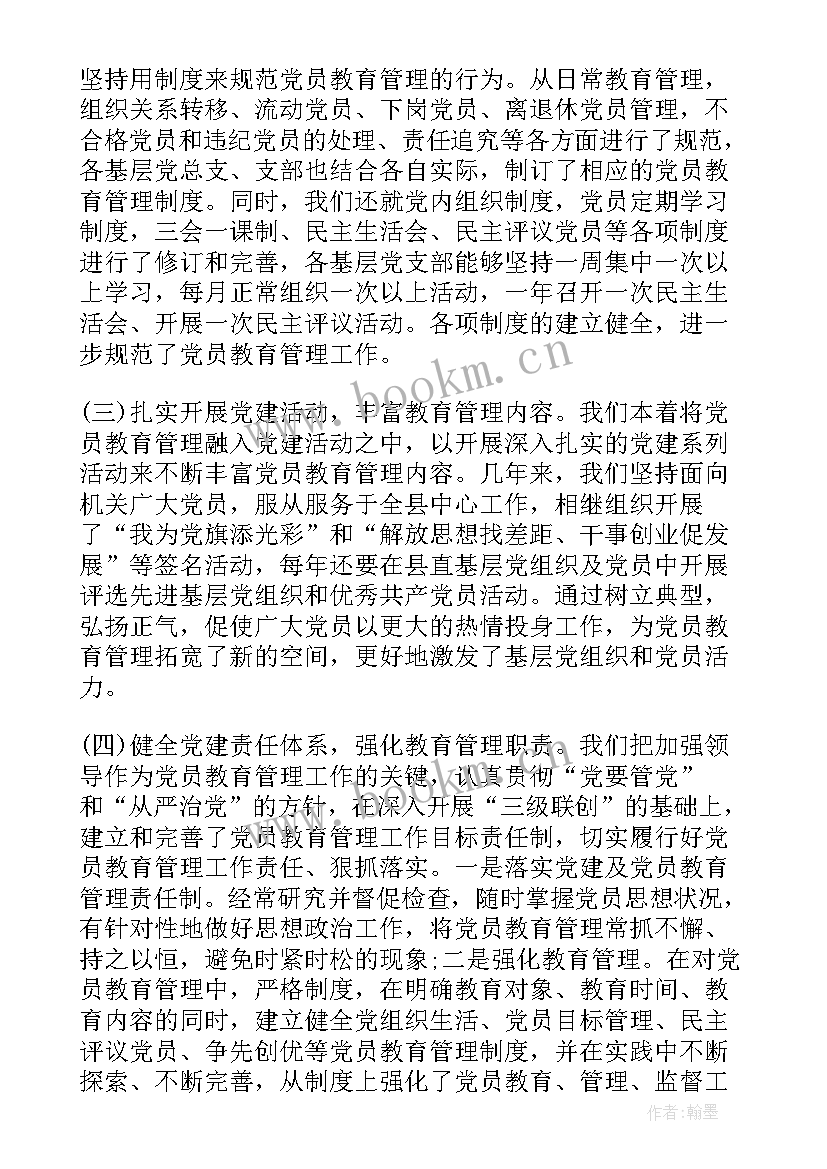 坚持用制度来规范党员教育管理的行为。从日常教育管理，组织关系转移、流动党员、下岗党员、离退休党员管理，不合格党员和违纪党员的处理、责任追究等各方面进行了规范，各基层党总支、支部也结合各自实际，制订了相应的党员教育管理制度。同时，我们还就党内组织制度，党员定期学习制度，三会一课制、民主生活会、民主评议党员等各项制度进行了修订和完善，各基层党支部能够坚持一周集中一次以上学习，每月正常组织一次以上活动，一年召开一次民主生活会、开展一次民主评议活动。各项制度的建立健全，进一步规范了党员教育管理工作。

(三)扎实开展党建活动，丰富教育管理内容。我们本着将党员教育管理融入党建活动之中，以开展深入扎实的党建系列活动来不断丰富党员教育管理内容。几年来，我们坚持面向机关广大党员，服从服务于全县中心工作，相继组织开展了“我为党旗添光彩”和“解放思想找差距、干事创业促发展”等签名活动，每年还要在县直基层党组织及党员中开展评选先进基层党组织和优秀共产党员活动。通过树立典型，弘扬正气，促使广大党员以更大的热情投身工作，为党员教育管理拓宽了新的空间，更好地激发了基层党组织和党员活力。

(四)健全党建责任体系，强化教育管理职责。我们把加强领导作为党员教育管理工作的关键，认真贯彻“党要管党”和“从严治党”的方针，在深入开展“三级联创”的基础上，建立和完善了党员教育管理工作目标责任制，切实履行好党员教育管理工作责任、狠抓落实。一是落实党建及党员教育管理责任制。经常研究并督促检查，随时掌握党员思想状况，有针对性地做好思想政治工作，将党员教育管理常抓不懈、持之以恒，避免时紧时松的现象;二是强化教育管理。在对党员教育管理中，严格制度，在明确教育对象、教育时间、教育内容的同时，建立健全党组织生活、党员目标管理、民主评议党员、争先创优等党员教育管理制度，并在实践中不断探索、不断完善，从制度上强化了党员教育、管理、监督工

www.bookm.cn

作者:翰墨